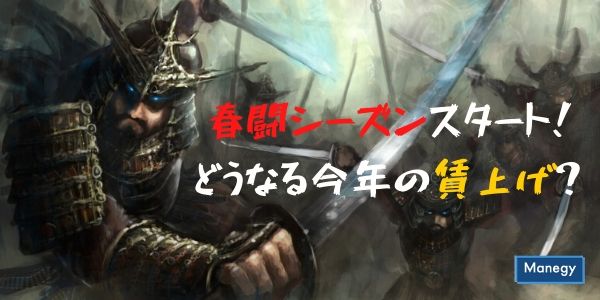 春闘シーズンスタート!
どうなる今年の賃上げ?

Manegy